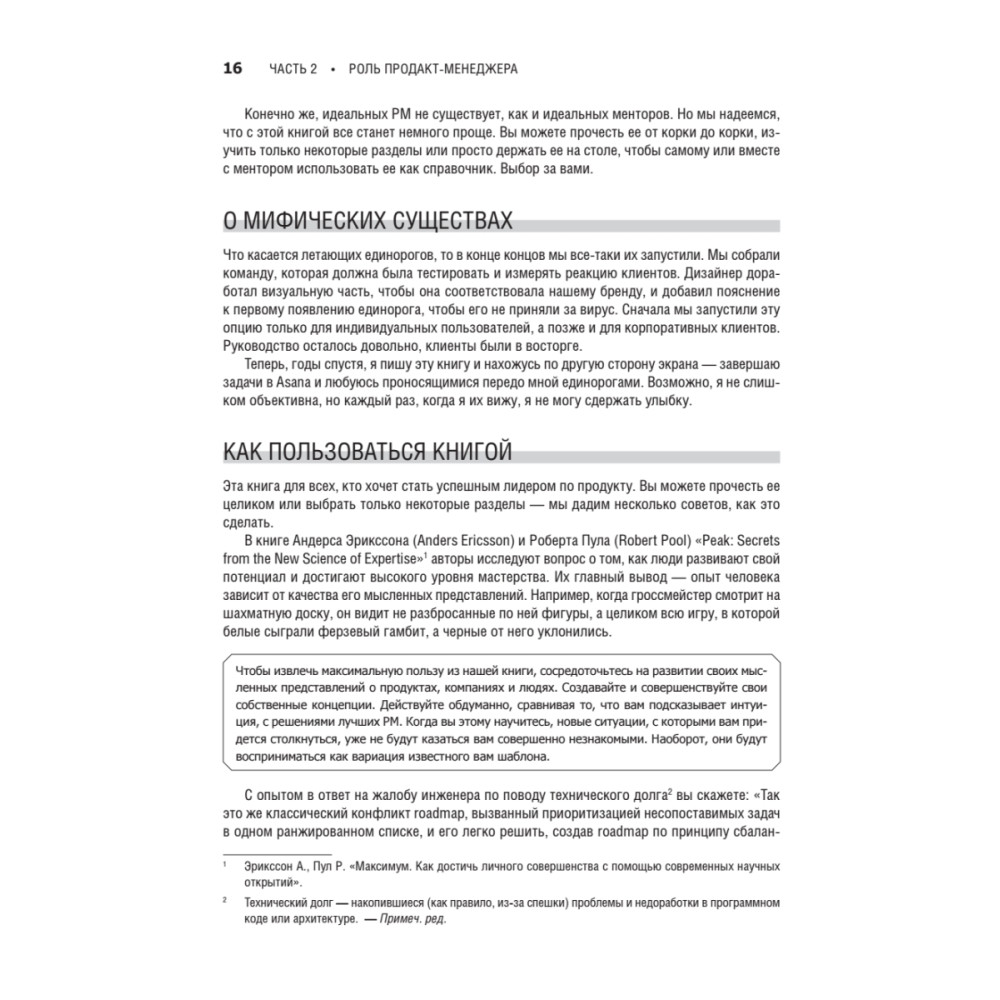 16 ЧАСТЬ 2 • РОЛЬ ПРОДАКТ-МЕНЕДЖЕРА

Конечно же, идеальных PM не существует, как и идеальных менторов. Но мы надеемся, что с этой книгой все станет немного проще. Вы можете прочесть ее от корки до корки, изучить только некоторые разделы или просто держать ее на столе, чтобы самому или вместе с ментором использовать ее как справочник. Выбор за вами.

О МИФИЧЕСКИХ СУЩЕСТВАХ

Что касается летающих единорогов, то в конце концов мы все-таки их запустили. Мы собрали команду, которая должна была тестировать и измерять реакцию клиентов. Дизайнер доработал визуальную часть, чтобы она соответствовала нашему бренду, и добавил пояснение к первому появлению единорога, чтобы его не приняли за вирус. Сначала мы запустили эту опцию только для индивидуальных пользователей, а позже и для корпоративных клиентов. Руководство осталось довольно, клиенты были в восторге.

Теперь, годы спустя, я пишу эту книгу и нахожусь по другую сторону экрана — завершаю задачи в Asana и любуюсь проносящимися передо мной единорогами. Возможно, я не слишком объективна, но каждый раз, когда я их вижу, я не могу сдержать улыбку.

КАК ПОЛЬЗОВАТЬСЯ КНИГОЙ

Эта книга для всех, кто хочет стать успешным лидером по продукту. Вы можете прочесть ее целиком или выбрать только некоторые разделы — мы дадим несколько советов, как это сделать.

В книге Андерса Эрикссона (Anders Ericsson) и Роберта Пула (Robert Pool) «Peak: Secrets from the New Science of Expertise»$^1$ авторы исследуют вопрос о том, как люди развивают свой потенциал и достигают высокого уровня мастерства. Их главный вывод — опыт человека зависит от качества его мысленных представлений. Например, когда гроссмейстер смотрит на шахматную доску, он видит не разбросанные по ней фигуры, а целиком всю игру, в которой белые сыграли ферзевый гамбит, а черные от него уклонились.

Чтобы извлечь максимальную пользу из нашей книги, сосредоточьтесь на развитии своих мысленных представлений о продуктах, компаниях и людях. Создавайте и совершенствуйте свои собственные концепции. Действуйте обдуманно, сравнивая то, что вам подсказывает интуиция, с решениями лучших PM. Когда вы этому научитесь, новые ситуации, с которыми вам придется столкнуться, уже не будут казаться вам совершенно незнакомыми. Наоборот, они будут восприниматься как вариация известного вам шаблона.

С опытом в ответ на жалобу инженера по поводу технического долга$^2$ вы скажете: «Так это же классический конфликт roadmap, вызванный приоритизацией несопоставимых задач в одном ранжированном списке, и его легко решить, создав roadmap по принципу сбалан-

$^1$ Эрикссон А., Пул Р. «Максимум. Как достичь личного совершенства с помощью современных научных открытий».

$^2$ Технический долг — накопившиеся (как правило, из-за спешки) проблемы и недоработки в программном коде или архитектуре. — Примеч. ред.